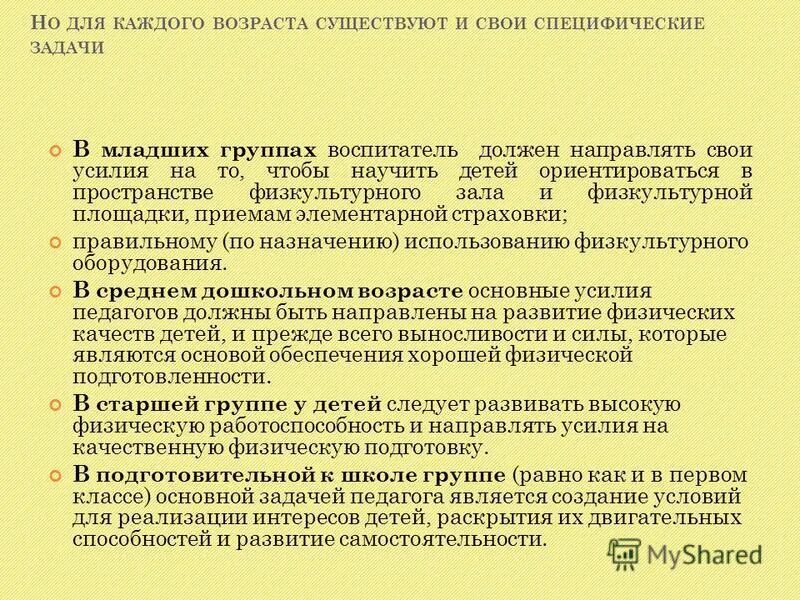 Но для каждого возраста существуют и свои специфические задачи

В младших группах воспитатель должен направлять свои усилия на то, чтобы научить детей ориентироваться в пространстве физкультурного зала и физкультурной площадки, приемам элементарной страховки;

правильному (по назначению) использованию физкультурного оборудования.

В среднем дошкольном возрасте основные усилия педагогов должны быть направлены на развитие физических качеств детей, и прежде всего выносливости и силы, которые являются основой обеспечения хорошей физической подготовленности.

В старшей группе у детей следует развивать высокую физическую работоспособность и направлять усилия на качественную физическую подготовку.

В подготовительной к школе группе (равно как и в первом классе) основной задачей педагога является создание условий для реализации интересов детей, раскрытия их двигательных способностей и развитие самостоятельности.

MyShared